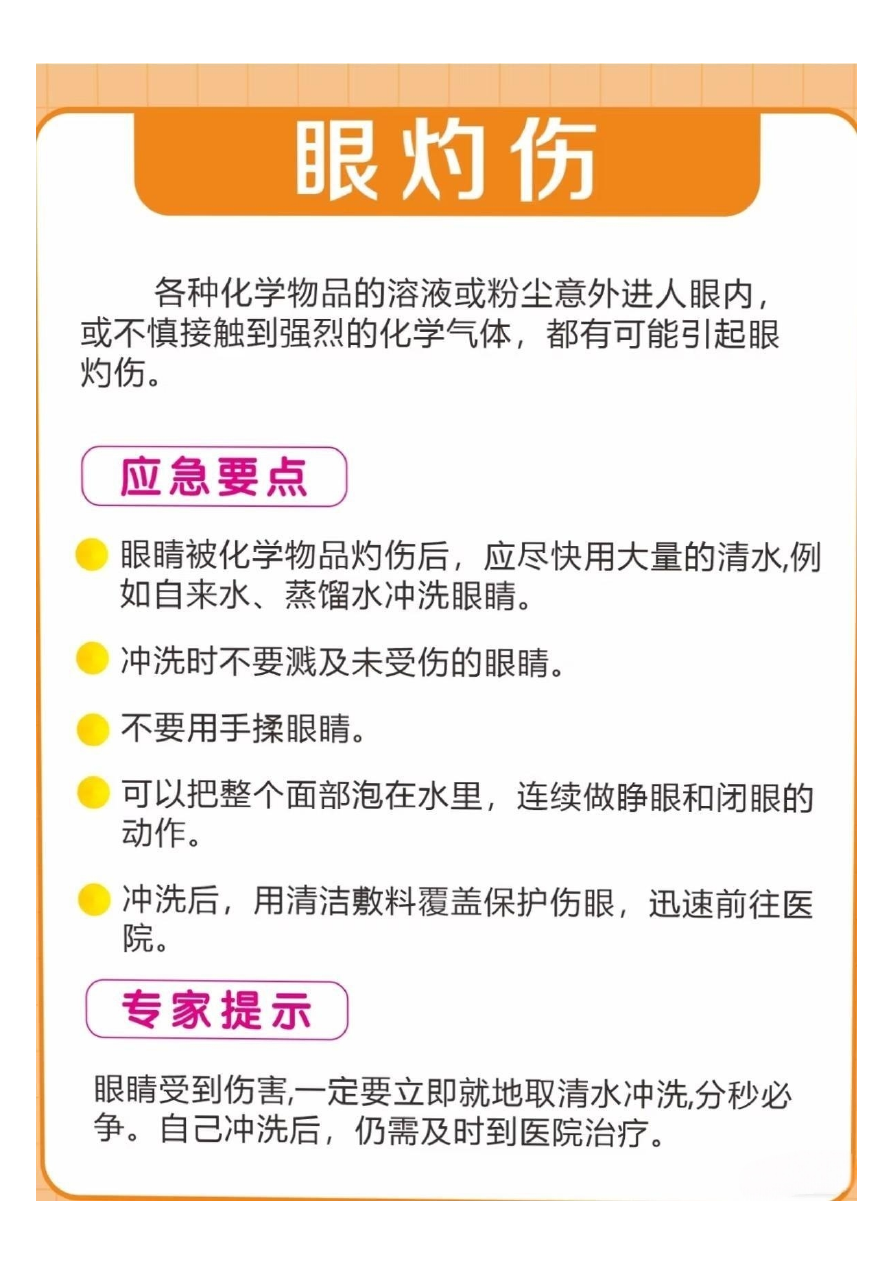 眼灼伤

各种化学物品的溶液或粉尘意外进人眼内，或不慎接触到强烈的化学气体，都有可能引起眼灼伤。

应急要点

眼睛被化学物品灼伤后，应尽快用大量的清水,例如自来水、蒸馏水冲洗眼睛。

冲洗时不要溅及未受伤的眼睛。

不要用手揉眼睛。

可以把整个面部泡在水里，连续做睁眼和闭眼的动作。

冲洗后，用清洁敷料覆盖保护伤眼，迅速前往医院。

专家提示

眼睛受到伤害,一定要立即就地取清水冲洗,分秒必争。自己冲洗后，仍需及时到医院治疗。